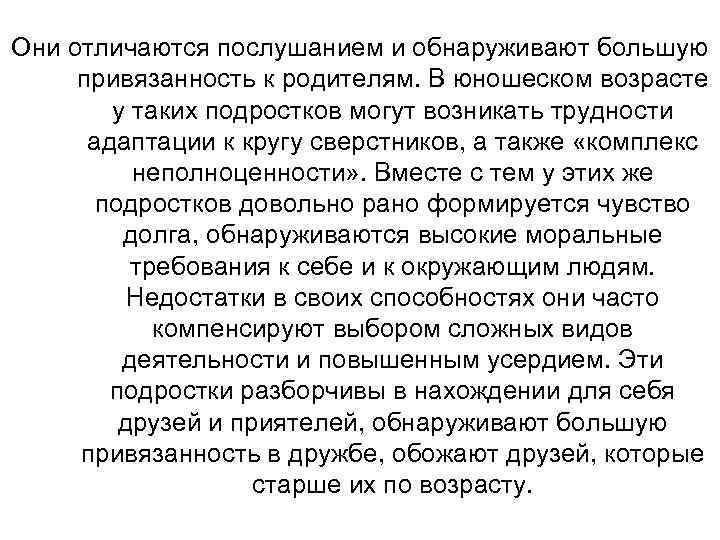 Они отличаются послушанием и обнаруживают большую привязанность к родителям. В юношеском возрасте у таких подростков могут возникать трудности адаптации к кругу сверстников, а также «комплекс неполноценности». Вместе с тем у этих же подростков довольно рано формируется чувство долга, обнаруживаются высокие моральные требования к себе и к окружающим людям. Недостатки в своих способностях они часто компенсируют выбором сложных видов деятельности и повышенным усердием. Эти подростки разборчивы в нахождении для себя друзей и приятелей, обнаруживают большую привязанность в дружбе, обожают друзей, которые старше их по возрасту.